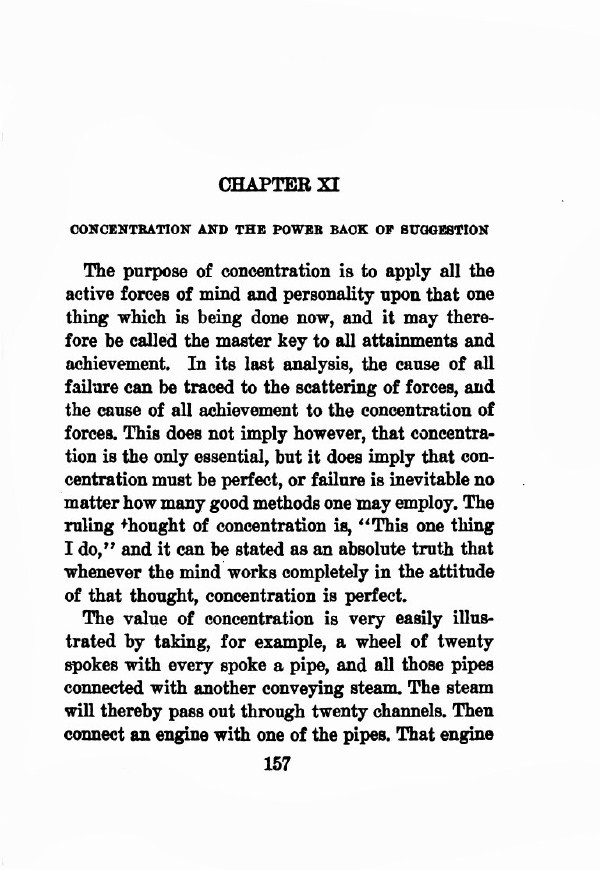 CHAPTER XI

CONCENTRATION AND THE POWER BACK OF SUGGESTION

The purpose of concentration is to apply all the active forces of mind and personality upon that one thing which is being done now, and it may therefore be called the master key to all attainments and achievement. In its last analysis, the cause of all failure can be traced to the scattering of forces, and the cause of all achievement to the concentration of forces. This does not imply however, that concentration is the only essential, but it does imply that concentration must be perfect, or failure is inevitable no matter how many good methods one may employ. The ruling thought of concentration is, "This one thing I do," and it can be stated as an absolute truth that whenever the mind works completely in the attitude of that thought, concentration is perfect.

The value of concentration is very easily illustrated by taking, for example, a wheel of twenty spokes with every spoke a pipe, and all those pipes connected with another conveying steam. The steam will thereby pass out through twenty channels. Then connect an engine with one of the pipes. That engine

157